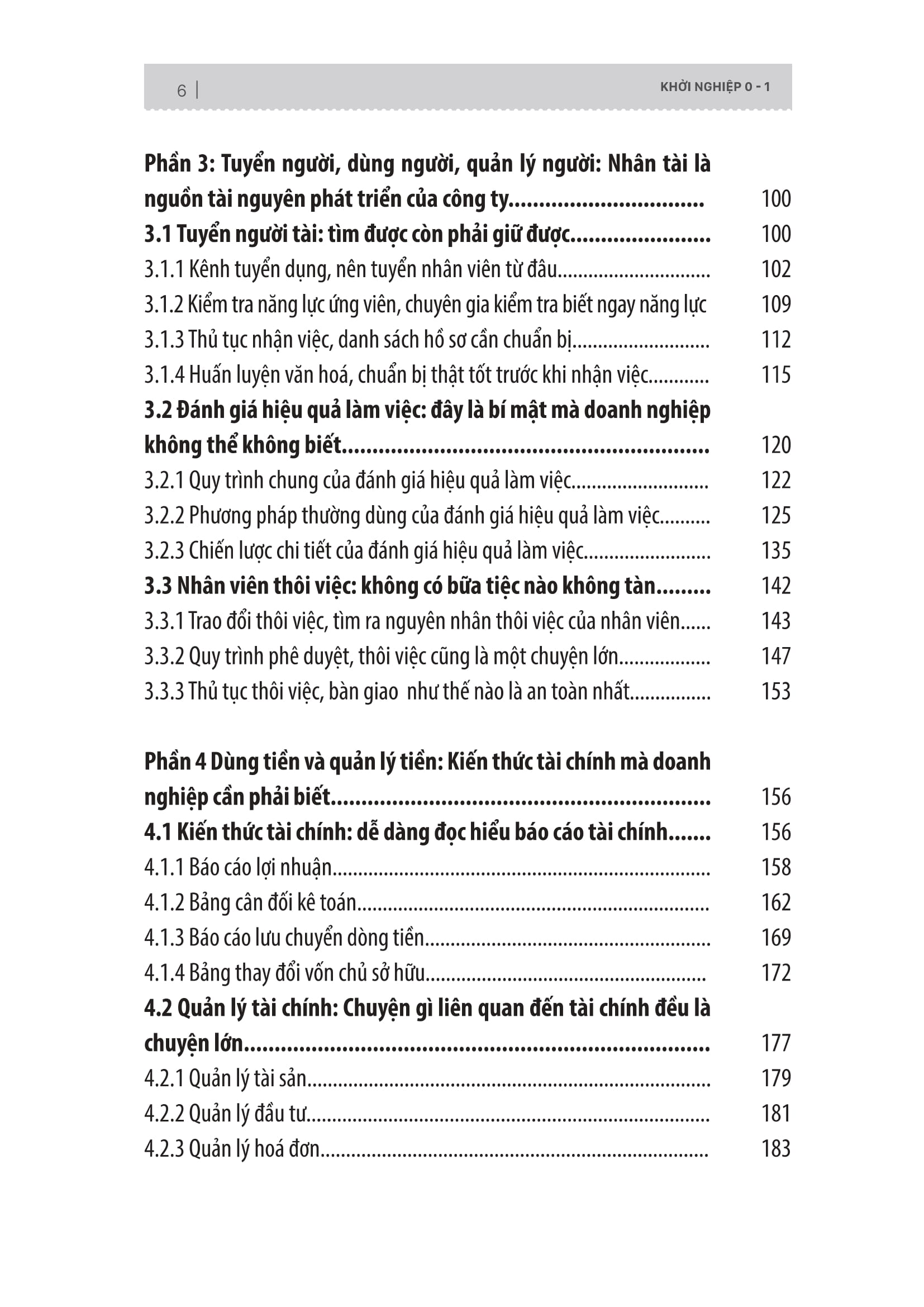 6 | KHỞI NGHIỆP 0 - 1

Phần 3: Tuyển người, dùng người, quản lý người: Nhân tài là nguồn tài nguyên phát triển của công ty 100
3.1 Tuyển người tài: tìm được còn phải giữ được 100
3.1.1 Kênh tuyển dụng, nên tuyển nhân viên từ đâu 102
3.1.2 Kiểm tra năng lực ứng viên, chuyên gia kiểm tra biết ngay năng lực 109
3.1.3 Thủ tục nhận việc, danh sách hồ sơ cần chuẩn bị 112
3.1.4 Huấn luyện văn hoá, chuẩn bị thật tốt trước khi nhận việc 115
3.2 Đánh giá hiệu quả làm việc: đây là bí mật mà doanh nghiệp không thể không biết 120
3.2.1 Quy trình chung của đánh giá hiệu quả làm việc 122
3.2.2 Phương pháp thường dùng của đánh giá hiệu quả làm việc 125
3.2.3 Chiến lược chi tiết của đánh giá hiệu quả làm việc 135
3.3 Nhân viên thôi việc: không có bữa tiệc nào không tàn 142
3.3.1 Trao đổi thôi việc, tìm ra nguyên nhân thôi việc của nhân viên 143
3.3.2 Quy trình phê duyệt, thôi việc cũng là một chuyện lớn 147
3.3.3 Thủ tục thôi việc, bàn giao như thế nào là an toàn nhất 153

Phần 4 Dùng tiền và quản lý tiền: Kiến thức tài chính mà doanh nghiệp cần phải biết 156
4.1 Kiến thức tài chính: dễ dàng đọc hiểu báo cáo tài chính 156
4.1.1 Báo cáo lợi nhuận 158
4.1.2 Bảng cân đối kê toán 162
4.1.3 Báo cáo lưu chuyển dòng tiền 169
4.1.4 Bảng thay đổi vốn chủ sở hữu 172
4.2 Quản lý tài chính: Chuyện gì liên quan đến tài chính đều là chuyện lớn 177
4.2.1 Quản lý tài sản 179
4.2.2 Quản lý đầu tư 181
4.2.3 Quản lý hoá đơn 183